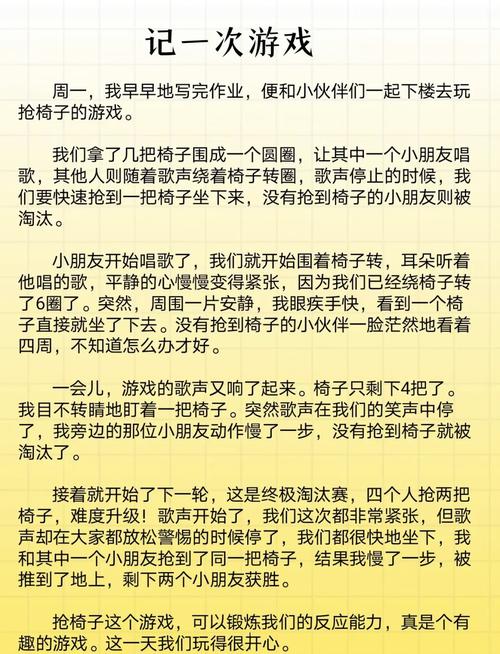 记一次游戏

周一，我早早地写完作业，便和小伙伴们一起下楼去玩抢椅子的游戏。

我们拿了几把椅子围成一个圆圈，让其中一个小朋友唱歌，其他人则随着歌声绕着椅子转圈，歌声停止的时候，我们要快速抢到一把椅子坐下来，没有抢到椅子的小朋友则被淘汰。

小朋友开始唱歌了，我们就开始围着椅子转，耳朵听着他唱的歌，平静的心慢慢变得紧张，因为我们已经绕椅子转了6圈了。突然，周围一片安静，我眼疾手快，看到一个椅子直接就坐了下去。没有抢到椅子的小伙伴一脸茫然地看着四周，不知道怎么办才好。

一会儿，游戏的歌声又响了起来。椅子只剩下4把了。我目不转睛地盯着一把椅子。突然歌声在我们的笑声中停了，我旁边的那位小朋友动作慢了一步，没有抢到椅子就被淘汰了。

接着就开始了下一轮，这是终极淘汰赛，四个人抢两把椅子，难度升级！歌声开始了，我们这次都非常紧张，但歌声却在大家都放松警惕的时候停了，我们都很快地坐下，我和其中一个小朋友抢到了同一把椅子，结果我慢了一步，被推到了地上，剩下两个小朋友获胜。

抢椅子这个游戏，可以锻炼我们的反应能力，真是个有趣的游戏。这一天我们玩得很开心。